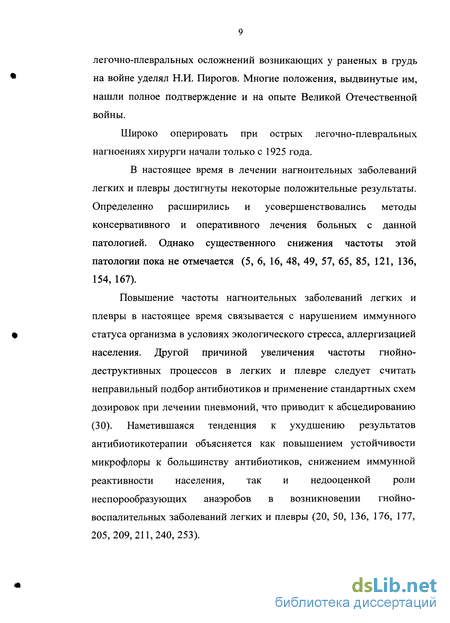 9

легочно-плевральных осложнений возникающих у раненых в грудь на войне уделял Н.И. Пирогов. Многие положения, выдвинутые им, нашли полное подтверждение и на опыте Великой Отечественной войны.

Широко оперировать при острых легочно-плевральных нагноениях хирурги начали только с 1925 года.

В настоящее время в лечении нагноительных заболеваний легких и плевры достигнуты некоторые положительные результаты. Определенно расширились и усовершенствовались методы консервативного и оперативного лечения больных с данной патологией. Однако существенного снижения частоты этой патологии пока не отмечается (5, 6, 16, 48, 49, 57, 65, 85, 121, 136, 154, 167).

Повышение частоты нагноительных заболеваний легких и плевры в настоящее время связывается с нарушением иммунного статуса организма в условиях экологического стресса, аллергизацией населения. Другой причиной увеличения частоты гнойно-деструктивных процессов в легких и плевре следует считать неправильный подбор антибиотиков и применение стандартных схем дозировок при лечении пневмоний, что приводит к абсцедированию (30). Наметившаяся тенденция к ухудшению результатов антибиотикотерапии объясняется как повышением устойчивости микрофлоры к большинству антибиотиков, снижением иммунной реактивности населения, так и недооценкой роли неспорообразующих анаэробов в возникновении гнойно-воспалительных заболеваний легких и плевры (20, 50, 136, 176, 177, 205, 209, 211, 240, 253).

dsLib.net
библиотека диссертаций